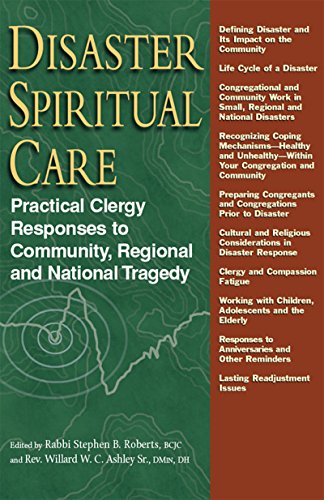 DISASTER SPIRITUAL CARE

Practical Clergy Responses to Community, Regional and National Tragedy

Edited by Rabbi Stephen B. Roberts, BCJC and Rev. Willard W. C. Ashley Sr., DMIN, DH

Defining Disaster and Its Impact on the Community

Life Cycle of a Disaster

Congregational and Community Work in Small, Regional and National Disasters

Recognizing Coping Mechanisms—Healthy and Unhealthy—Within Your Congregation and Community

Preparing Congregants and Congregations Prior to Disaster

Cultural and Religious Considerations in Disaster Response

Clergy and Compassion Fatigue

Working with Children, Adolescents and the Elderly

Responses to Anniversaries and Other Reminders

Lasting Readjustment Issues